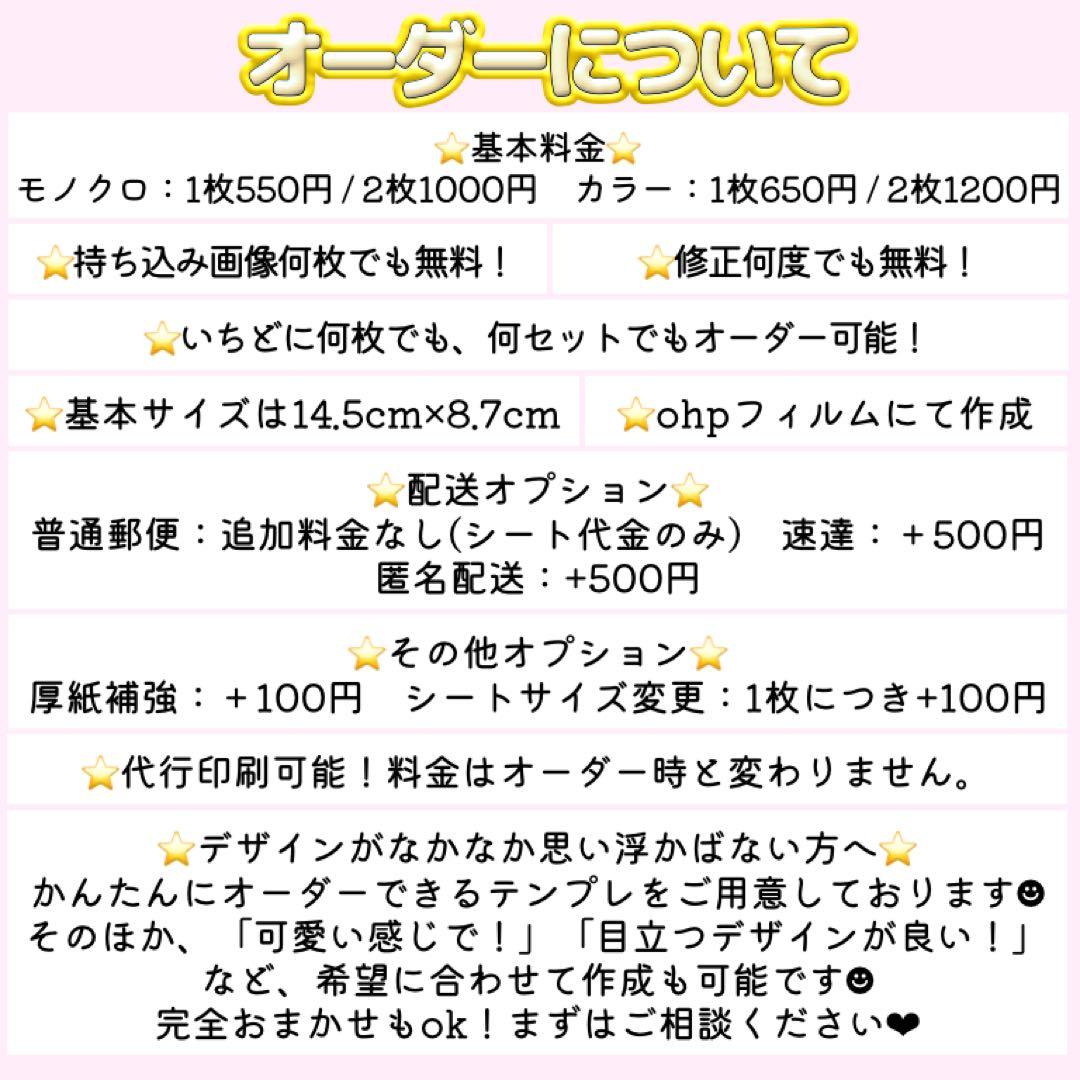 オーダーについて

⭐基本料金⭐
モノクロ：1枚550円 / 2枚1000円　カラー：1枚650円 / 2枚1200円

⭐持ち込み画像何枚でも無料！

⭐修正何度でも無料！

⭐いちどに何枚でも、何セットでもオーダー可能！

⭐基本サイズは14.5cm×8.7cm

⭐ohpフィルムにて作成

⭐配送オプション⭐
普通郵便：追加料金なし(シート代金のみ)　速達：＋500円
匿名配送：+500円

⭐その他オプション⭐
厚紙補強：＋100円　シートサイズ変更：1枚につき+100円

⭐代行印刷可能！料金はオーダー時と変わりません。

⭐デザインがなかなか思い浮かばない方へ⭐
かんたんにオーダーできるテンプレをご用意しております☻
そのほか、「可愛い感じで！」「目立つデザインが良い！」
など、希望に合わせて作成も可能です☻
完全おまかせもok！まずはご相談ください❤